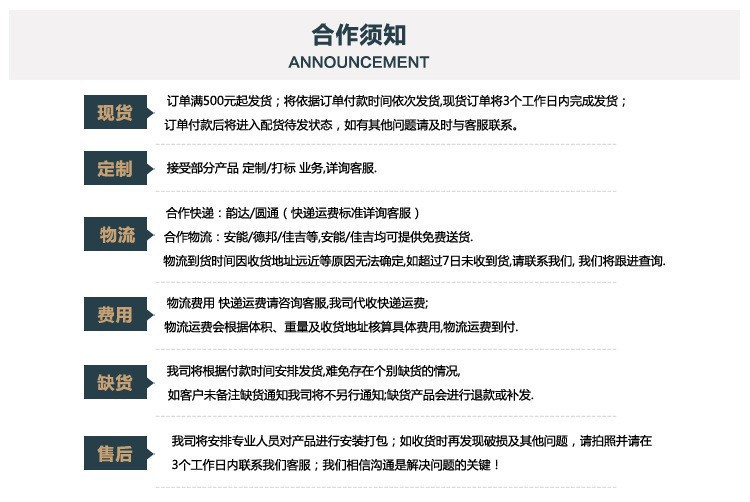 合作须知
ANNOUNCEMENT

现货

订单满500元起发货；将依据订单付款时间依次发货,现货订单将3个工作日内完成发货；
订单付款后将进入配货待发状态，如有其他问题请及时与客服联系。

定制

接受部分产品 定制/打标 业务,详询客服.

物流

合作快递：韵达/圆通（快递运费标准详询客服）
合作物流：安能/德邦/佳吉等,安能/佳吉均可提供免费送货.
物流到货时间因收货地址远近等原因无法确定,如超过7日未收到货,请联系我们, 我们将跟进查询.

费用

物流费用 快递运费请咨询客服,我司代收快递运费;
物流运费会根据体积、重量及收货地址核算具体费用,物流运费到付.

缺货

我司将根据付款时间安排发货,难免存在个别缺货的情况,
如客户未备注缺货通知我司将不另行通知;缺货产品会进行退款或补发.

售后

我司将安排专业人员对产品进行安装打包；如收货时再发现破损及其他问题，请拍照并请在
3个工作日内联系我们客服；我们相信沟通是解决问题的关键！